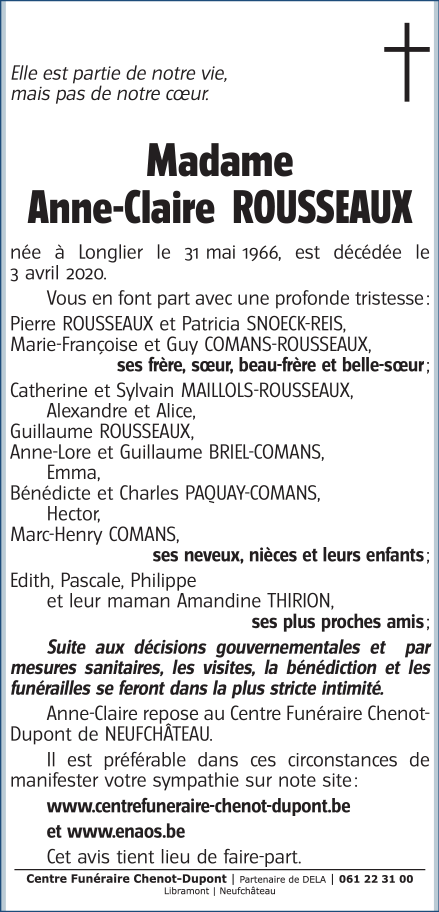 Elle est partie de notre vie,
mais pas de notre cœur.

Madame
Anne-Claire ROUSSEAUX

née à Longlier le 31 mai 1966, est décédée le 3 avril 2020.

Vous en font part avec une profonde tristesse :

Pierre ROUSSEAUX et Patricia SNOECK-REIS,
Marie-Françoise et Guy COMANS-ROUSSEAUX,
ses frère, sœur, beau-frère et belle-sœur ;

Catherine et Sylvain MAILLOLS-ROUSSEAUX,
Alexandre et Alice,
Guillaume ROUSSEAUX,
Anne-Lore et Guillaume BRIEL-COMANS,
Emma,
Bénédicte et Charles PAQUAY-COMANS,
Hector,
Marc-Henry COMANS,
ses neveux, nièces et leurs enfants ;

Edith, Pascale, Philippe
et leur maman Amandine THIRION,
ses plus proches amis ;

Suite aux décisions gouvernementales et par mesures sanitaires, les visites, la bénédiction et les funérailles se feront dans la plus stricte intimité.

Anne-Claire repose au Centre Funéraire Chenot-Dupont de NEUFCHÂTEAU.

Il est préférable dans ces circonstances de manifester votre sympathie sur note site :

www.centrefuneraire-chenot-dupont.be
et www.enaos.be

Cet avis tient lieu de faire-part.

Centre Funéraire Chenot-Dupont | Partenaire de DELA | 061 22 31 00
Libramont | Neufchâteau